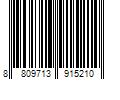 8 809713 915210